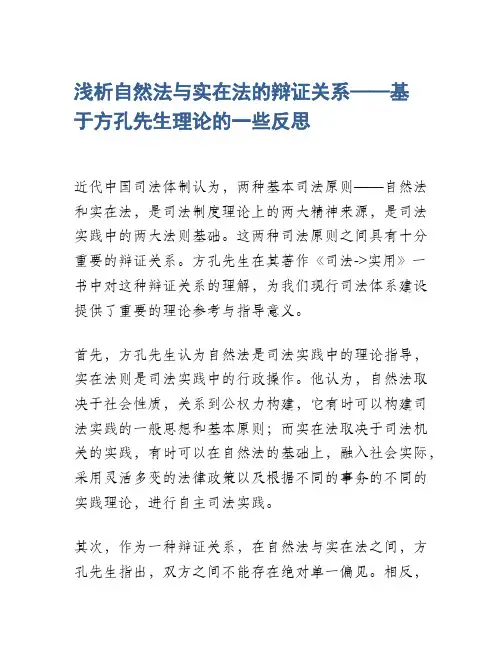 浅析自然法与实在法的辩证关系——基于方孔先生理论的一些反思

近代中国司法体制认为，两种基本司法原则——自然法和实在法，是司法制度理论上的两大精神来源，是司法实践中的两大法则基础。这两种司法原则之间具有十分重要的辩证关系。方孔先生在其著作《司法->实用》一书中对这种辩证关系的理解，为我们现行司法体系建设提供了重要的理论参考与指导意义。

首先，方孔先生认为自然法是司法实践中的理论指导，实在法则是司法实践中的行政操作。他认为，自然法取决于社会性质，关系到公权力构建，它有时可以构建司法实践的一般思想和基本原则；而实在法取决于司法机关的实践，有时可以在自然法的基础上，融入社会实际，采用灵活多变的法律政策以及根据不同的事务的不同的实践理论，进行自主司法实践。

其次，作为一种辩证关系，在自然法与实在法之间，方孔先生指出，双方之间不能存在绝对单一偏见。相反，